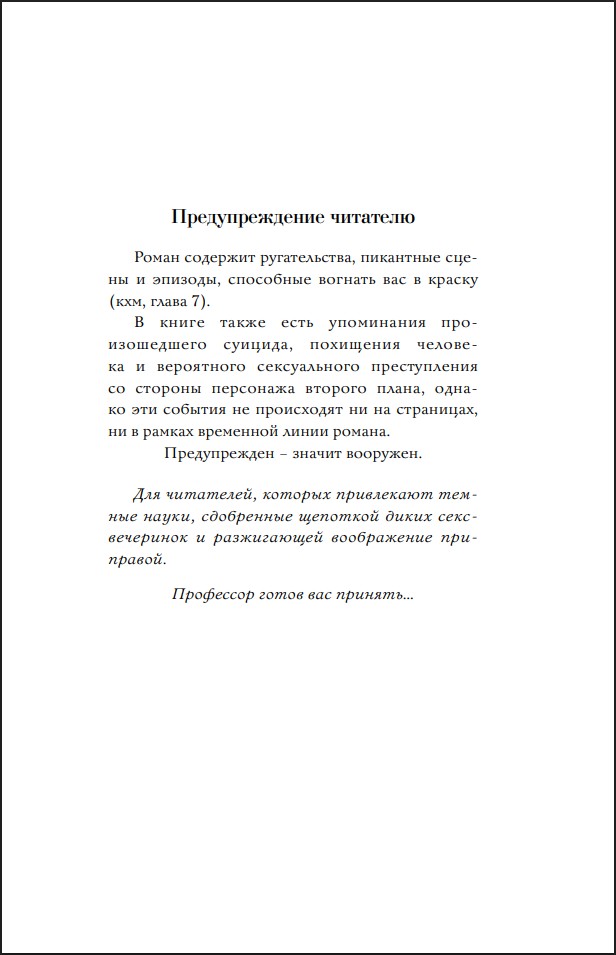 Предупреждение читателю

Роман содержит ругательства, пикантные сцены и эпизоды, способные вогнать вас в краску (кхм, глава 7).

В книге также есть упоминания произошедшего суицида, похищения человека и вероятного сексуального преступления со стороны персонажа второго плана, однако эти события не происходят ни на страницах, ни в рамках временной линии романа.

Предупрежден – значит вооружен.

Для читателей, которых привлекают темные науки, сдобренные щепоткой диких секс-вечеринок и разжигающей воображение приправой.

Профессор готов вас принять...